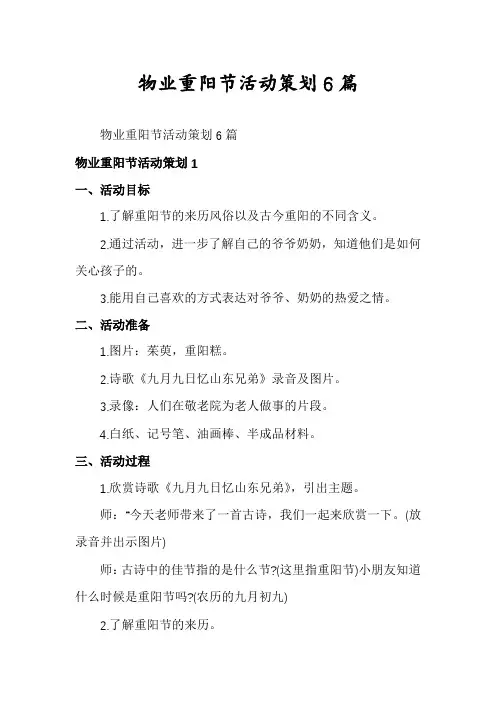 物业重阳节活动策划6篇

物业重阳节活动策划6篇

物业重阳节活动策划1

一、活动目标

1.了解重阳节的来历风俗以及古今重阳的不同含义。

2.通过活动，进一步了解自己的爷爷奶奶，知道他们是如何关心孩子的。

3.能用自己喜欢的方式表达对爷爷、奶奶的热爱之情。

二、活动准备

1.图片：茱萸，重阳糕。

2.诗歌《九月九日忆山东兄弟》录音及图片。

3.录像：人们在敬老院为老人做事的片段。

4.白纸、记号笔、油画棒、半成品材料。

三、活动过程

1.欣赏诗歌《九月九日忆山东兄弟》，引出主题。

师："今天老师带来了一首古诗，我们一起来欣赏一下。(放录音并出示图片)

师：古诗中的佳节指的是什么节?(这里指重阳节)小朋友知道什么时候是重阳节吗?(农历的九月初九)

2.了解重阳节的来历。